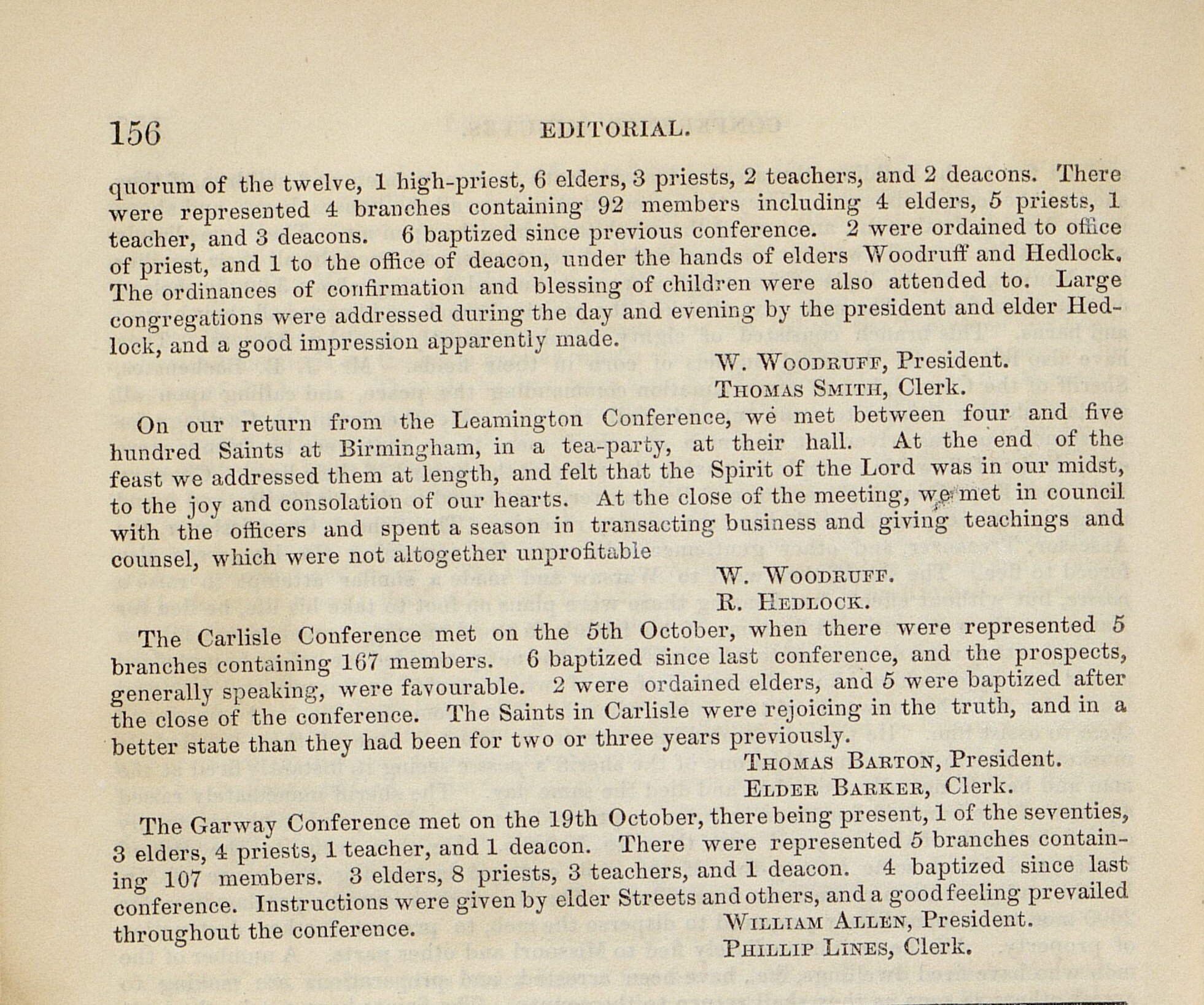 156 EDITORIAL.

quorum of the twelve, 1 high-priest, 6 elders, 3 priests, 2 teachers, and 2 deacons. There were represented 4 branches containing 92 members including 4 elders, 5 priests, 1 teacher, and 3 deacons. 6 baptized since previous conference. 2 were ordained to office of priest, and 1 to the office of deacon, under the hands of elders Woodruff and Hedlock. The ordinances of confirmation and blessing of children were also attended to. Large congregations were addressed during the day and evening by the president and elder Hedlock, and a good impression apparently made.

W. Woodruff, President.
Thomas Smith, Clerk.

On our return from the Leamington Conference, we met between four and five hundred Saints at Birmingham, in a tea-party, at their hall. At the end of the feast we addressed them at length, and felt that the Spirit of the Lord was in our midst, to the joy and consolation of our hearts. At the close of the meeting, we met in council with the officers and spent a season in transacting business and giving teachings and counsel, which were not altogether unprofitable

W. Woodruff.
R. Hedlock.

The Carlisle Conference met on the 5th October, when there were represented 5 branches containing 167 members. 6 baptized since last conference, and the prospects, generally speaking, were favourable. 2 were ordained elders, and 5 were baptized after the close of the conference. The Saints in Carlisle were rejoicing in the truth, and in a better state than they had been for two or three years previously.

Thomas Barton, President.
Elder Barker, Clerk.

The Garway Conference met on the 19th October, there being present, 1 of the seventies, 3 elders, 4 priests, 1 teacher, and 1 deacon. There were represented 5 branches containing 107 members. 3 elders, 8 priests, 3 teachers, and 1 deacon. 4 baptized since last conference. Instructions were given by elder Streets and others, and a good feeling prevailed throughout the conference.

William Allen, President.
Phillip Lines, Clerk.